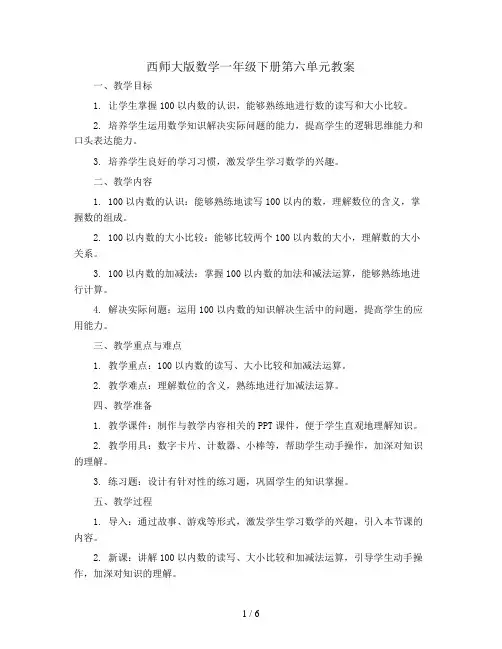 西师大版数学一年级下册第六单元教案

一、教学目标

1. 让学生掌握100以内数的认识，能够熟练地进行数的读写和大小比较。

2. 培养学生运用数学知识解决实际问题的能力，提高学生的逻辑思维能力和口头表达能力。

3. 培养学生良好的学习习惯，激发学生学习数学的兴趣。

二、教学内容

1. 100以内数的认识：能够熟练地读写100以内的数，理解数位的含义，掌握数的组成。

2. 100以内数的大小比较：能够比较两个100以内数的大小，理解数的大小关系。

3. 100以内数的加减法：掌握100以内数的加法和减法运算，能够熟练地进行计算。

4. 解决实际问题：运用100以内数的知识解决生活中的问题，提高学生的应用能力。

三、教学重点与难点

1. 教学重点：100以内数的读写、大小比较和加减法运算。

2. 教学难点：理解数位的含义，熟练地进行加减法运算。

四、教学准备

1. 教学课件：制作与教学内容相关的PPT课件，便于学生直观地理解知识。

2. 教学用具：数字卡片、计数器、小棒等，帮助学生动手操作，加深对知识的理解。

3. 练习题：设计有针对性的练习题，巩固学生的知识掌握。

五、教学过程

1. 导入：通过故事、游戏等形式，激发学生学习数学的兴趣，引入本节课的内容。

2. 新课：讲解100以内数的读写、大小比较和加减法运算，引导学生动手操作，加深对知识的理解。

1 / 6